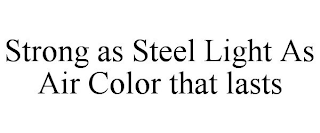 Strong as Steel Light As Air Color that lasts